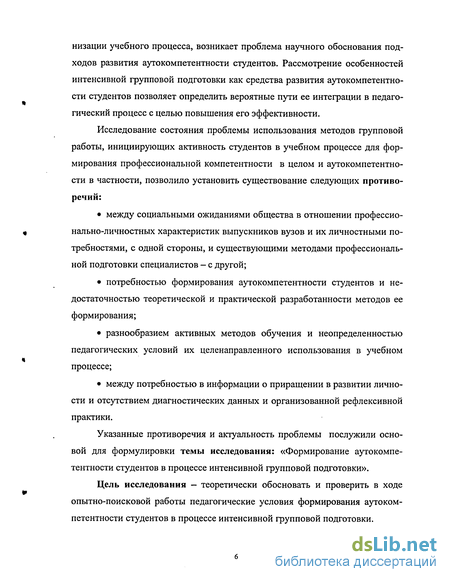 низации учебного процесса, возникает проблема научного обоснования подходов развития аутокомпетентности студентов. Рассмотрение особенностей интенсивной групповой подготовки как средства развития аутокомпетентности студентов позволяет определить вероятные пути ее интеграции в педагогический процесс с целью повышения его эффективности.

Исследование состояния проблемы использования методов групповой работы, инициирующих активность студентов в учебном процессе для формирования профессиональной компетентности в целом и аутокомпетентности в частности, позволило установить существование следующих противоречий:

• между социальными ожиданиями общества в отношении профессионально-личностных характеристик выпускников вузов и их личностными потребностями, с одной стороны, и существующими методами профессиональной подготовки специалистов – с другой;

• потребностью формирования аутокомпетентности студентов и недостаточностью теоретической и практической разработанности методов ее формирования;

• разнообразием активных методов обучения и неопределенностью педагогических условий их целенаправленного использования в учебном процессе;

• между потребностью в информации о приращении в развитии личности и отсутствием диагностических данных и организованной рефлексивной практики.

Указанные противоречия и актуальность проблемы послужили основой для формулировки темы исследования: «Формирование аутокомпетентности студентов в процессе интенсивной групповой подготовки».

Цель исследования – теоретически обосновать и проверить в ходе опытно-поисковой работы педагогические условия формирования аутокомпетентности студентов в процессе интенсивной групповой подготовки.

6

dsLib.net
библиотека диссертаций